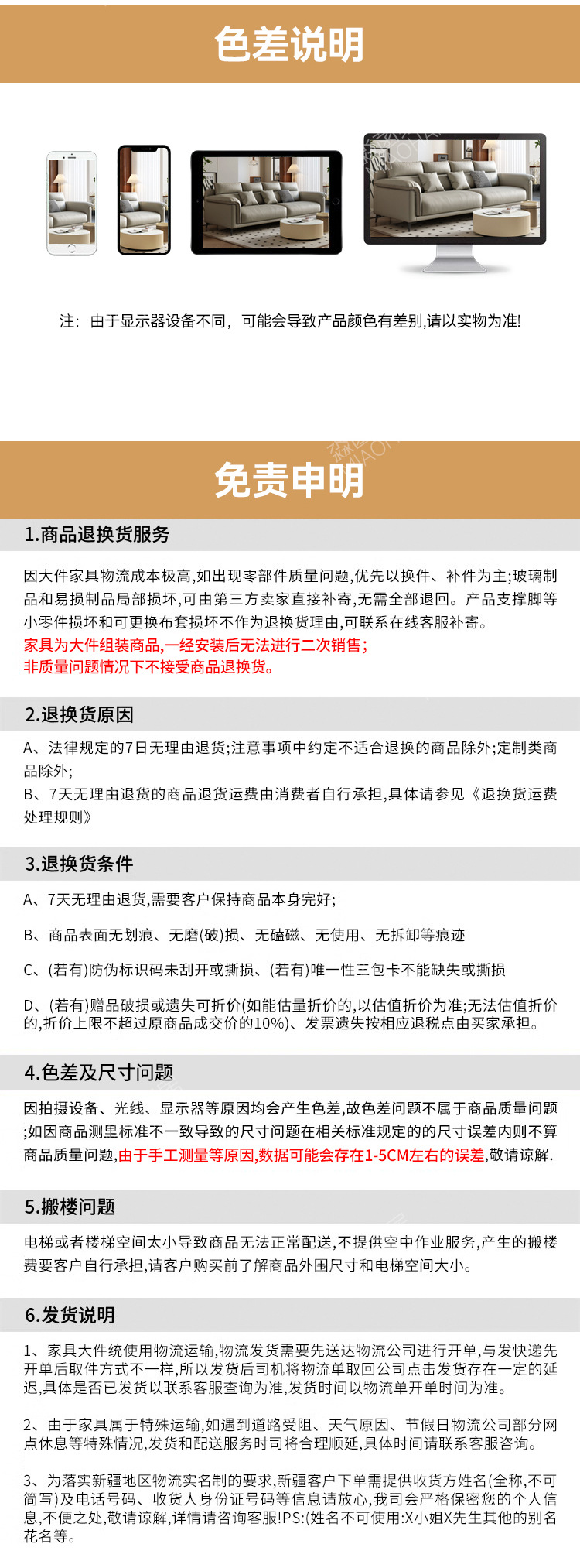 色差说明

注：由于显示器设备不同，可能会导致产品颜色有差别,请以实物为准!

免责申明

1.商品退换货服务

因大件家具物流成本极高,如出现零部件质量问题,优先以换件、补件为主;玻璃制品和易损制品局部损坏,可由第三方卖家直接补寄,无需全部退回。产品支撑脚等小零件损坏和可更换布套损坏不作为退换货理由,可联系在线客服补寄。
家具为大件组装商品,一经安装后无法进行二次销售;
非质量问题情况下不接受商品退换货。

2.退换货原因

A、法律规定的7日无理由退货;注意事项中约定不适合退换的商品除外;定制类商品除外;
B、7天无理由退货的商品退货运费由消费者自行承担,具体请参见《退换货运费处理规则》

3.退换货条件

A、7天无理由退货,需要客户保持商品本身完好;

B、商品表面无划痕、无磨(破)损、无磕磁、无使用、无拆卸等痕迹

C、(若有)防伪标识码未刮开或撕损、(若有)唯一性三包卡不能缺失或撕损

D、(若有)赠品破损或遗失可折价(如能估量折价的,以估值折价为准;无法估值折价的,折价上限不超过原商品成交价的10%)、发票遗失按相应退税点由买家承担。

4.色差及尺寸问题

因拍摄设备、光线、显示器等原因均会产生色差,故色差问题不属于商品质量问题;如因商品测里标准不一致导致的尺寸问题在相关标准规定的的尺寸误差内则不算商品质量问题,由于手工测量等原因,数据可能会存在1-5CM左右的误差,敬请谅解.

5.搬楼问题

电梯或者楼梯空间太小导致商品无法正常配送,不提供空中作业服务,产生的搬楼费要客户自行承担,请客户购买前了解商品外围尺寸和电梯空间大小。

6.发货说明

1、家具大件统使用物流运输,物流发货需要先送达物流公司进行开单,与发快递先开单后取件方式不一样,所以发货后司机将物流单取回公司点击发货存在一定的延迟,具体是否已发货以联系客服查询为准,发货时间以物流单开单时间为准。

2、由于家具属于特殊运输,如遇到道路受阻、天气原因、节假日物流公司部分网点休息等特殊情况,发货和配送服务时司将合理顺延,具体时间请联系客服咨询。

3、为落实新疆地区物流实名制的要求,新疆客户下单需提供收货方姓名(全称,不可简写)及电话号码、收货人身份证号码等信息请放心,我司会严格保密您的个人信息,不便之处,敬请谅解,详情请咨询客服!PS:(姓名不可使用:X小姐X先生其他的别名花名等。